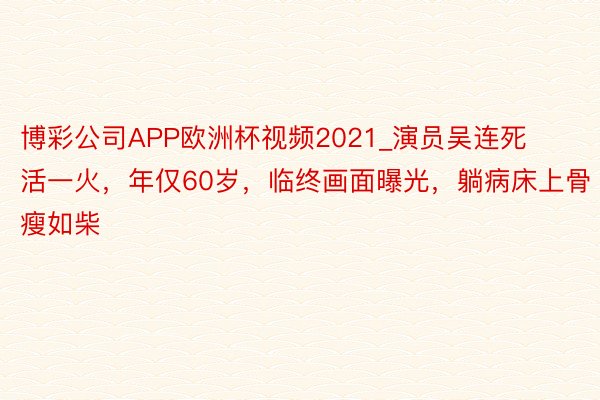 博彩公司APP欧洲杯视频2021_演员吴连死活一火，年仅60岁，临终画面曝光，躺病床上骨瘦如柴